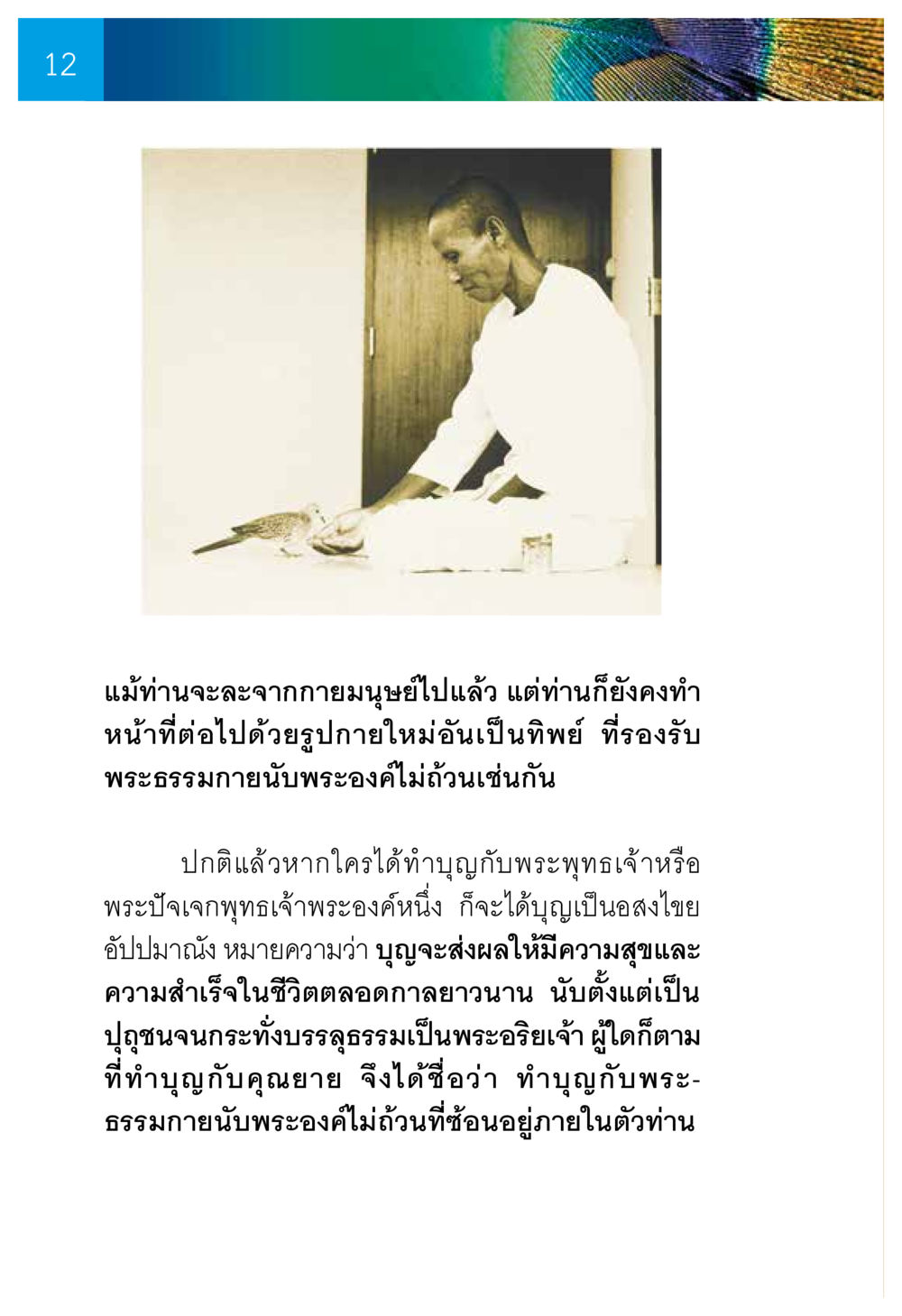 12

แม้ท่านจะละจากกายมนุษย์ไปแล้ว แต่ท่านก็ยังคงทำหน้าที่ต่อไปด้วยรูปกายใหม่อันเป็นทิพย์ ที่รองรับพระธรรมกายนับพระองค์ไม่ถ้วนเช่นกัน

ปกติแล้วหากใครได้ทำบุญกับพระพุทธเจ้าหรือพระปัจเจกพุทธเจ้าพระองค์หนึ่ง ก็จะได้บุญเป็นอสงไขยอัปปมาณัง หมายความว่า บุญจะส่งผลให้มีความสุขและความสำเร็จในชีวิตตลอดกาลยาวนาน นับตั้งแต่เป็นปุถุชนจนกระทั่งบรรลุธรรมเป็นพระอริยเจ้า ผู้ใดก็ตามที่ทำบุญกับคุณยาย จึงได้ชื่อว่า ทำบุญกับพระธรรมกายนับพระองค์ไม่ถ้วนที่ซ้อนอยู่ภายในตัวท่าน